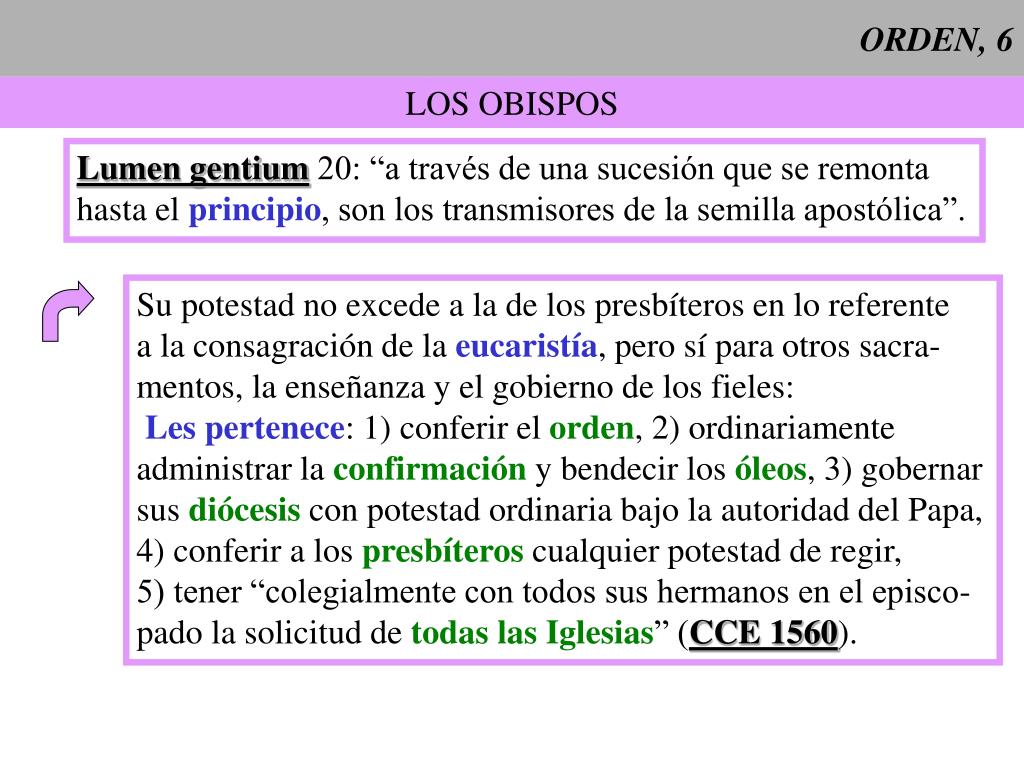 ORDEN, 6

LOS OBISPOS

Lumen gentium 20: “a través de una sucesión que se remonta hasta el principio, son los transmisores de la semilla apostólica”.

Su potestad no excede a la de los presbíteros en lo referente a la consagración de la eucaristía, pero sí para otros sacramentos, la enseñanza y el gobierno de los fieles:
Les pertenece: 1) conferir el orden, 2) ordinariamente administrar la confirmación y bendecir los óleos, 3) gobernar sus diócesis con potestad ordinaria bajo la autoridad del Papa, 4) conferir a los presbíteros cualquier potestad de regir, 5) tener “colegialmente con todos sus hermanos en el episcopado la solicitud de todas las Iglesias” (CCE 1560).